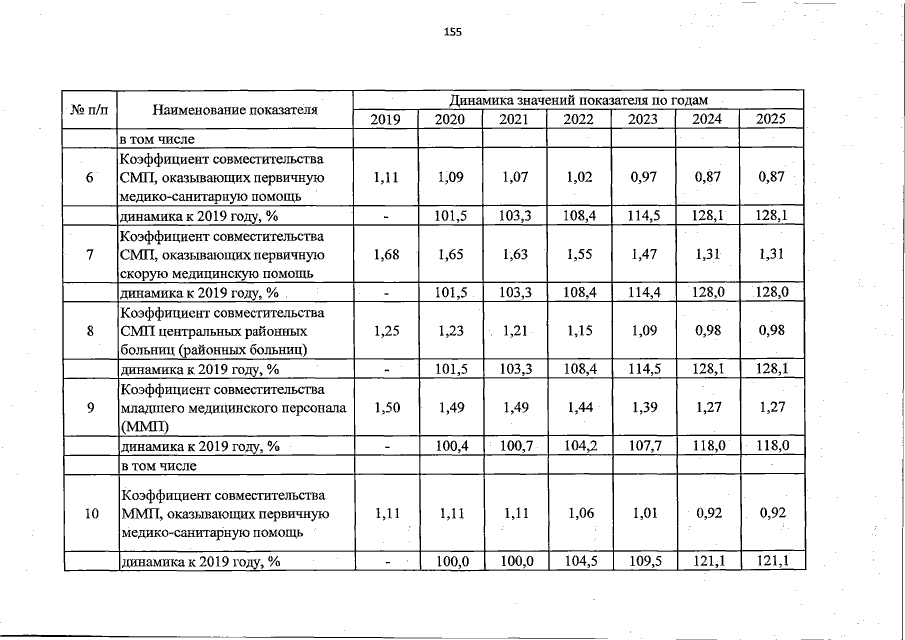 155

| № п/п | Наименование показателя | Динамика значений показателя по годам | | | | | | |
|---|---|---|---|---|---|---|---|---|
| | | 2019 | 2020 | 2021 | 2022 | 2023 | 2024 | 2025 |
| | в том числе | | | | | | | |
| 6 | Коэффициент совместительства СМП, оказывающих первичную медико-санитарную помощь | 1,11 | 1,09 | 1,07 | 1,02 | 0,97 | 0,87 | 0,87 |
| | динамика к 2019 году, % | - | 101,5 | 103,3 | 108,4 | 114,5 | 128,1 | 128,1 |
| 7 | Коэффициент совместительства СМП, оказывающих первичную скорую медицинскую помощь | 1,68 | 1,65 | 1,63 | 1,55 | 1,47 | 1,31 | 1,31 |
| | динамика к 2019 году, % | - | 101,5 | 103,3 | 108,4 | 114,4 | 128,0 | 128,0 |
| 8 | Коэффициент совместительства СМП центральных районных больниц (районных больниц) | 1,25 | 1,23 | 1,21 | 1,15 | 1,09 | 0,98 | 0,98 |
| | динамика к 2019 году, % | - | 101,5 | 103,3 | 108,4 | 114,5 | 128,1 | 128,1 |
| 9 | Коэффициент совместительства младшего медицинского персонала (ММП) | 1,50 | 1,49 | 1,49 | 1,44 | 1,39 | 1,27 | 1,27 |
| | динамика к 2019 году, % | - | 100,4 | 100,7 | 104,2 | 107,7 | 118,0 | 118,0 |
| | в том числе | | | | | | | |
| 10 | Коэффициент совместительства ММП, оказывающих первичную медико-санитарную помощь | 1,11 | 1,11 | 1,11 | 1,06 | 1,01 | 0,92 | 0,92 |
| | динамика к 2019 году, % | - | 100,0 | 100,0 | 104,5 | 109,5 | 121,1 | 121,1 |